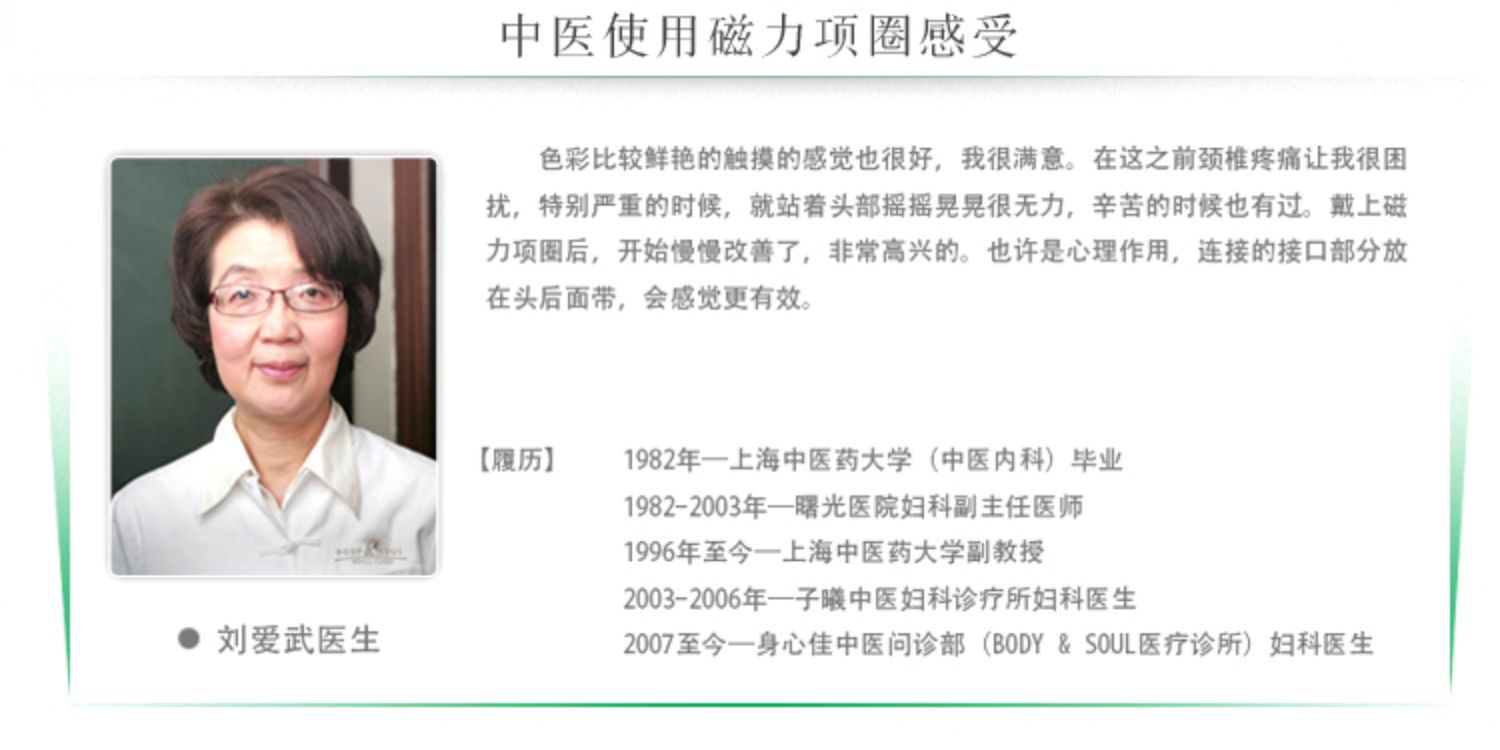 中医使用磁力项圈感受

色彩比较鲜艳的触摸的感觉也很好，我很满意。在这之前颈椎疼痛让我很困扰，特别严重的时候，就站着头部摇摇晃晃很无力，辛苦的时候也有过。戴上磁力项圈后，开始慢慢改善了，非常高兴的。也许是心理作用，连接的接口部分放在头后面带，会感觉更有效。

【履历】 1982年—上海中医药大学（中医内科）毕业
1982-2003年—曙光医院妇科副主任医师
1996年至今—上海中医药大学副教授
2003-2006年—子曦中医妇科诊疗所妇科医生
2007至今—身心佳中医问诊部（BODY & SOUL医疗诊所）妇科医生

• 刘爱武医生